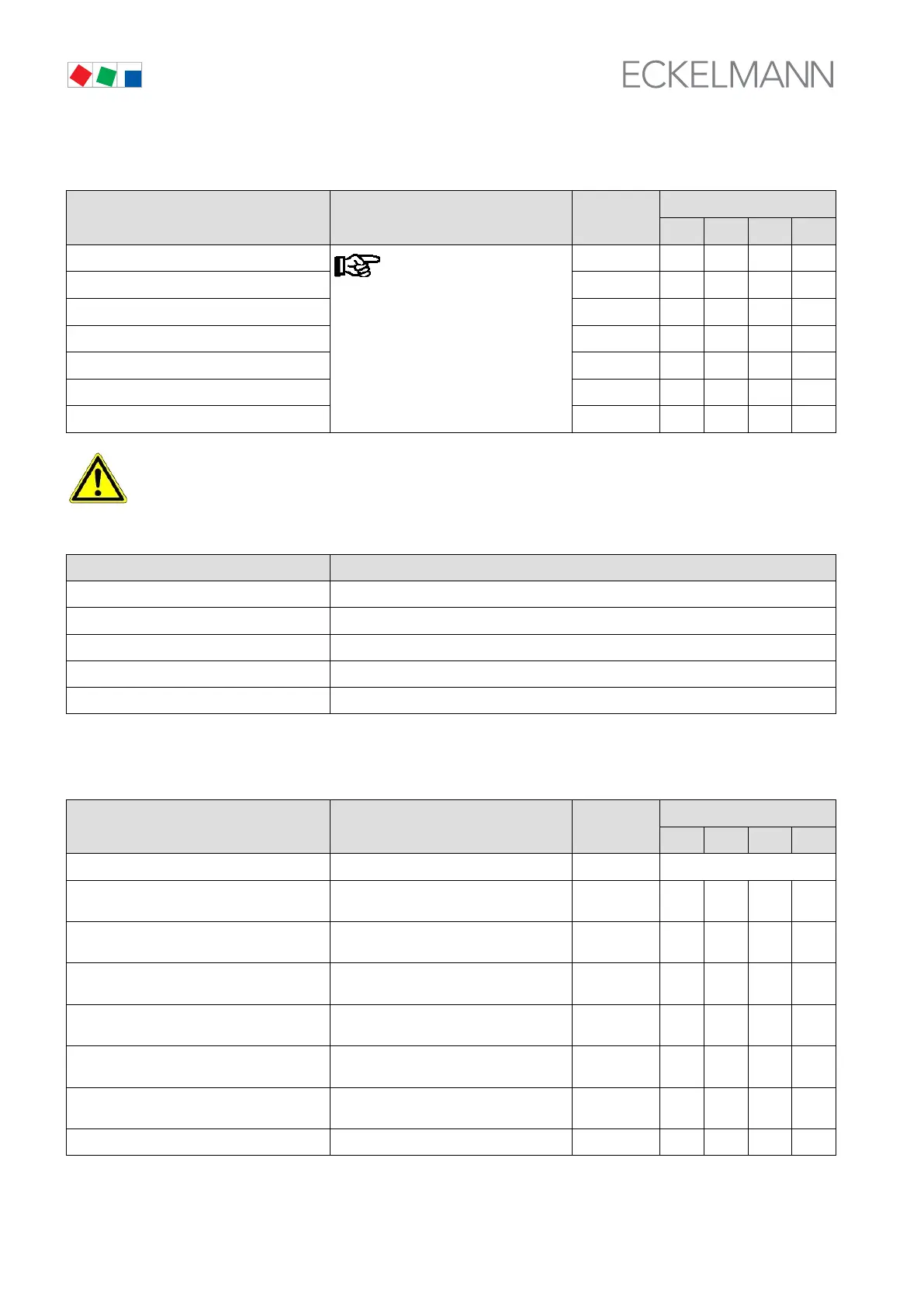 ECKELMANN